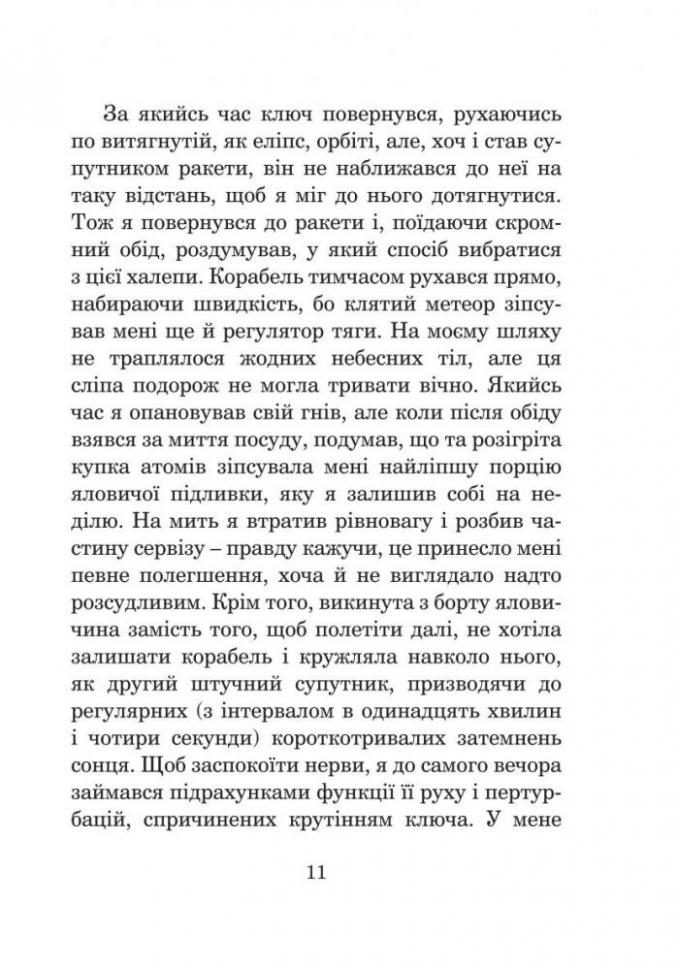 За якийсь час ключ повернувся, рухаючись по витягнутій, як еліпс, орбіті, але, хоч і став супутником ракети, він не наближався до неї на таку відстань, щоб я міг до нього дотягнутися. Тож я повернувся до ракети і, поїдаючи скромний обід, роздумував, у який спосіб вибратися з цієї халепи. Корабель тимчасом рухався прямо, набираючи швидкість, бо клятий метеор зіпсував мені ще й регулятор тяги. На моєму шляху не траплялося жодних небесних тіл, але ця сліпа подорож не могла тривати вічно. Якийсь час я опановував свій гнів, але коли після обіду взявся за миття посуду, подумав, що та розігріта купка атомів зіпсувала мені найліпшу порцію яловичої підливки, яку я залишив собі на неділю. На мить я втратив рівновагу і розбив частину сервізу – правду кажучи, це принесло мені певне полегшення, хоча й не виглядало надто розсудливим. Крім того, викинута з борту яловичина замість того, щоб полетіти далі, не хотіла залишати корабель і кружляла навколо нього, як другий штучний супутник, призводячи до регулярних (з інтервалом в одинадцять хвилин і чотири секунди) короткотривалих затемнень сонця. Щоб заспокоїти нерви, я до самого вечора займався підрахунками функції її руху і пертурбацій, спричинених крутінням ключа. У мене

11